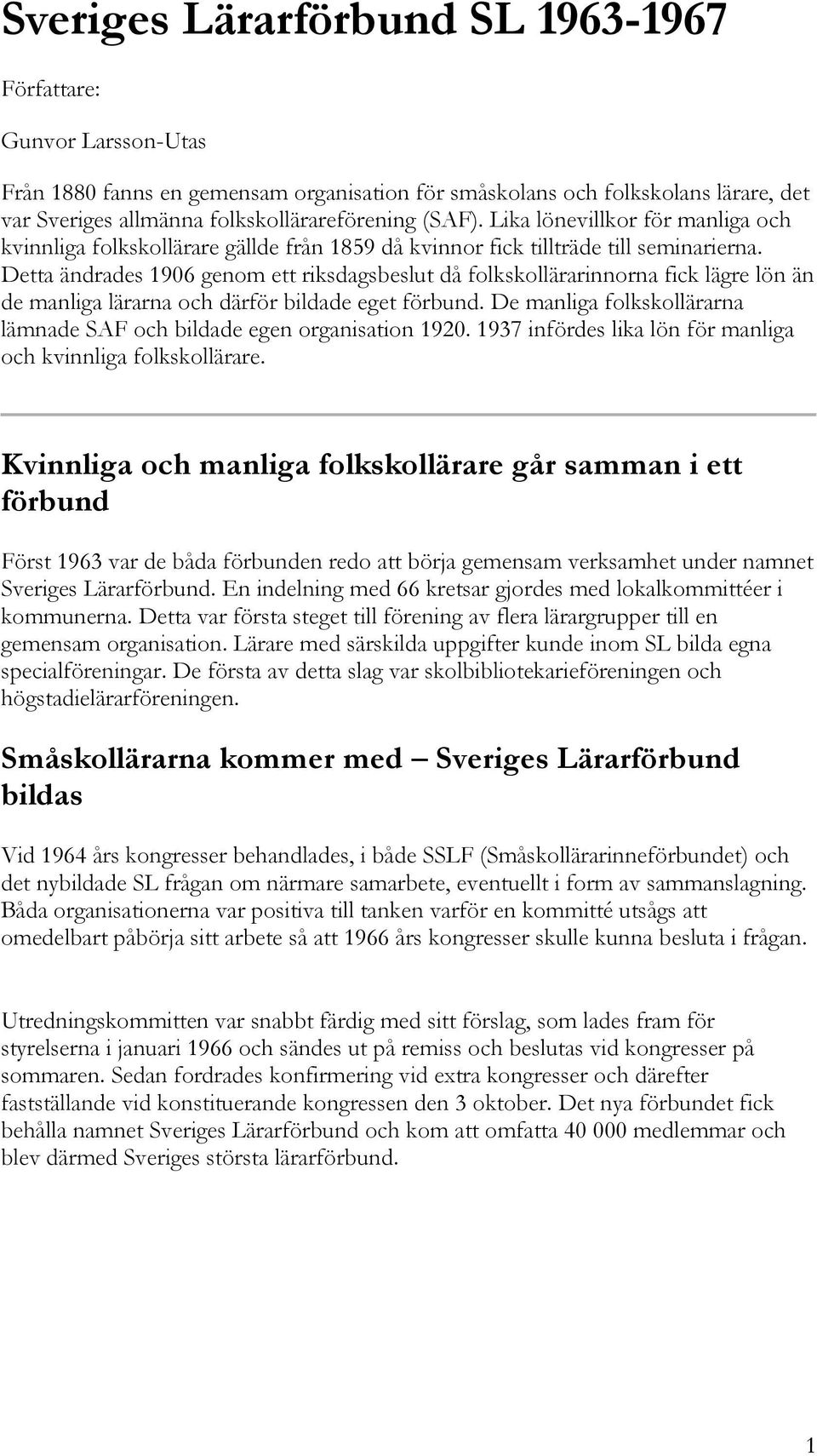 Sveriges Lärarförbund SL 1963-1967

Författare:

Gunvor Larsson-Utas

Från 1880 fanns en gemensam organisation för småskolans och folkskolans lärare, det var Sveriges allmänna folkskollärareförening (SAF). Lika lönevillkor för manliga och kvinnliga folkskollärare gällde från 1859 då kvinnor fick tillträde till seminarierna. Detta ändrades 1906 genom ett riksdagsbeslut då folkskollärarinnorna fick lägre lön än de manliga lärarna och därför bildade eget förbund. De manliga folkskollärarna lämnade SAF och bildade egen organisation 1920. 1937 infördes lika lön för manliga och kvinnliga folkskollärare.

Kvinnliga och manliga folkskollärare går samman i ett förbund

Först 1963 var de båda förbunden redo att börja gemensam verksamhet under namnet Sveriges Lärarförbund. En indelning med 66 kretsar gjordes med lokalkommittéer i kommunerna. Detta var första steget till förening av flera lärargrupper till en gemensam organisation. Lärare med särskilda uppgifter kunde inom SL bilda egna specialföreningar. De första av detta slag var skolbibliotekarieföreningen och högstadielärarföreningen.

Småskollärarna kommer med – Sveriges Lärarförbund bildas

Vid 1964 års kongresser behandlades, i både SSLF (Småskollärarinneförbundet) och det nybildade SL frågan om närmare samarbete, eventuellt i form av sammanslagning. Båda organisationerna var positiva till tanken varför en kommitté utsågs att omedelbart påbörja sitt arbete så att 1966 års kongresser skulle kunna besluta i frågan.

Utredningskommitten var snabbt färdig med sitt förslag, som lades fram för styrelserna i januari 1966 och sändes ut på remiss och beslutas vid kongresser på sommaren. Sedan fordrades konfirmering vid extra kongresser och därefter fastställande vid konstituerande kongressen den 3 oktober. Det nya förbundet fick behålla namnet Sveriges Lärarförbund och kom att omfatta 40 000 medlemmar och blev därmed Sveriges största lärarförbund.

1